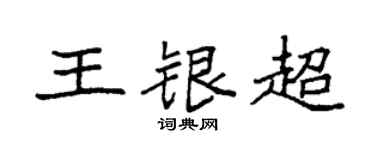 王银超

词典网